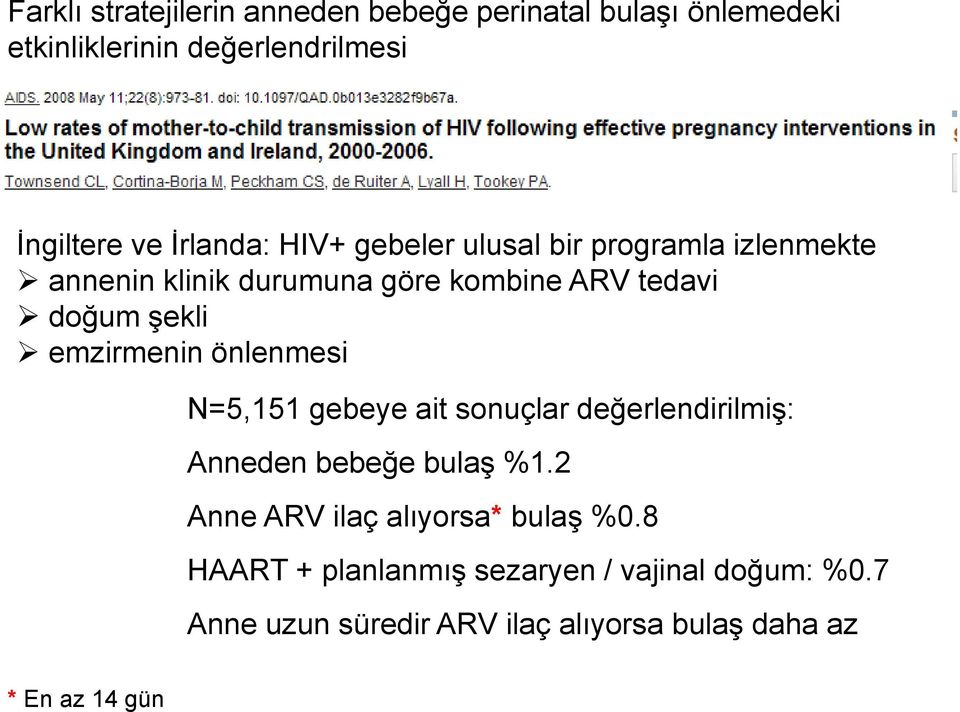 Farklı stratejilerin anneden bebeğe perinatal bulaşı önlemedeki etkinliklerinin değerlendrilmesi

AIDS. 2008 May 11;22(8):973-81. doi: 10.1097/QAD.0b013e3282f9b67a.

Low rates of mother-to-child transmission of HIV following effective pregnancy interventions in the United Kingdom and Ireland, 2000-2006.

Townsend CL, Cortina-Borja M, Peckham CS, de Ruiter A, Lyall H, Tookey PA.

İngiltere ve İrlanda: HIV+ gebeler ulusal bir programla izlenmekte
➢ annenin klinik durumuna göre kombine ARV tedavi
➢ doğum şekli
➢ emzirmenin önlenmesi

N=5,151 gebeye ait sonuçlar değerlendirilmiş:

Anneden bebeğe bulaş %1.2

Anne ARV ilaç alıyorsa* bulaş %0.8

HAART + planlanmış sezaryen / vajinal doğum: %0.7

Anne uzun süredir ARV ilaç alıyorsa bulaş daha az

* En az 14 gün